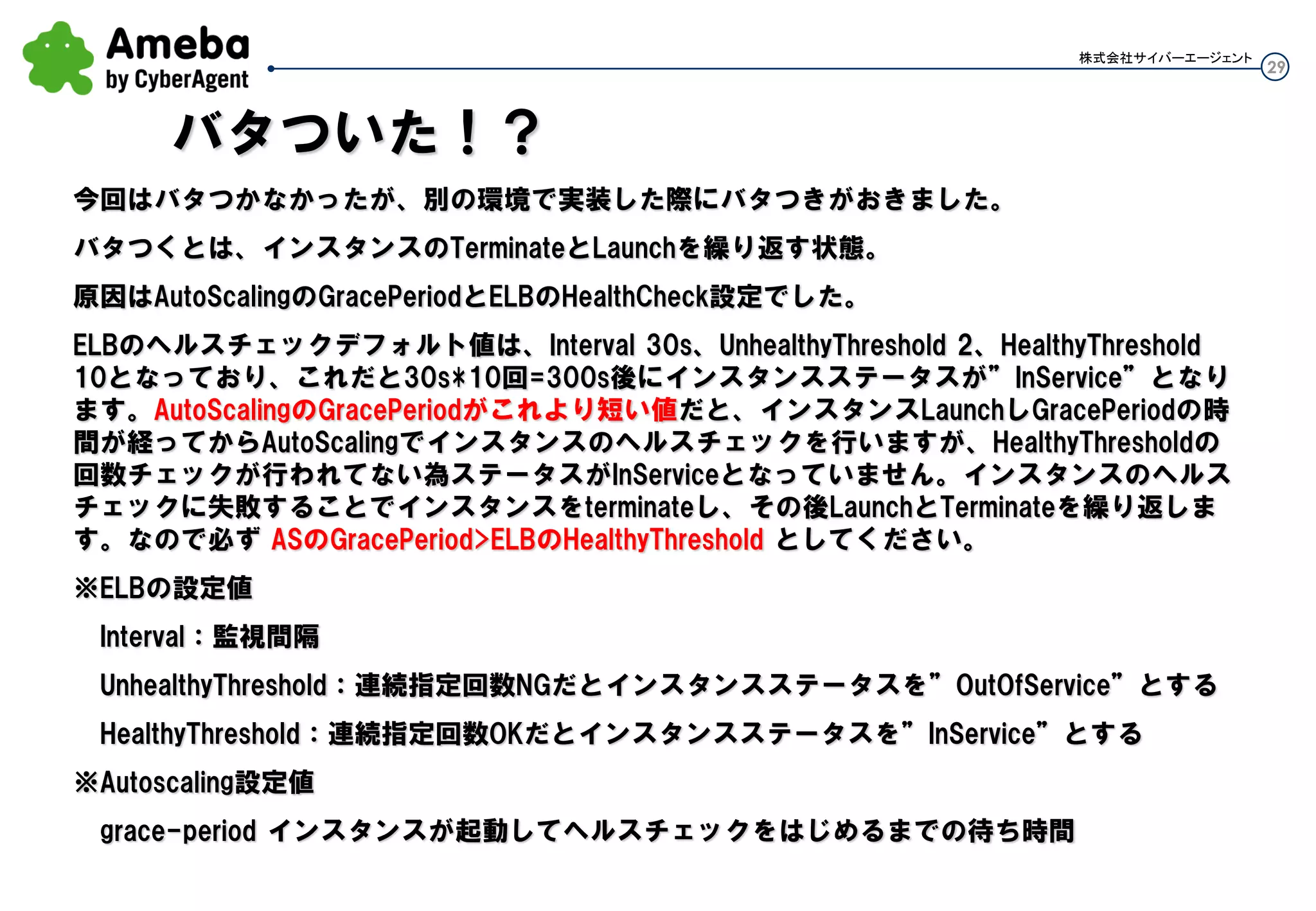 Ameba
by CyberAgent

株式会社サイバーエージェント 29

バタついた！？

今回はバタつかなかったが、別の環境で実装した際にバタつきがおきました。

バタつくとは、インスタンスのTerminateとLaunchを繰り返す状態。

原因はAutoScalingのGracePeriodとELBのHealthCheck設定でした。

ELBのヘルスチェックデフォルト値は、Interval 30s、UnhealthyThreshold 2、HealthyThreshold 10となっており、これだと30s*10回=300s後にインスタンスステータスが”InService”となります。AutoScalingのGracePeriodがこれより短い値だと、インスタンスLaunchしGracePeriodの時間が経ってからAutoScalingでインスタンスのヘルスチェックを行いますが、HealthyThresholdの回数チェックが行われてない為ステータスがInServiceとなっていません。インスタンスのヘルスチェックに失敗することでインスタンスをterminateし、その後LaunchとTerminateを繰り返します。なので必ず ASのGracePeriod>ELBのHealthyThreshold としてください。

※ELBの設定値

Interval：監視間隔

UnhealthyThreshold：連続指定回数NGだとインスタンスステータスを”OutOfService”とする

HealthyThreshold：連続指定回数OKだとインスタンスステータスを”InService”とする

※Autoscaling設定値

grace-period インスタンスが起動してヘルスチェックをはじめるまでの待ち時間